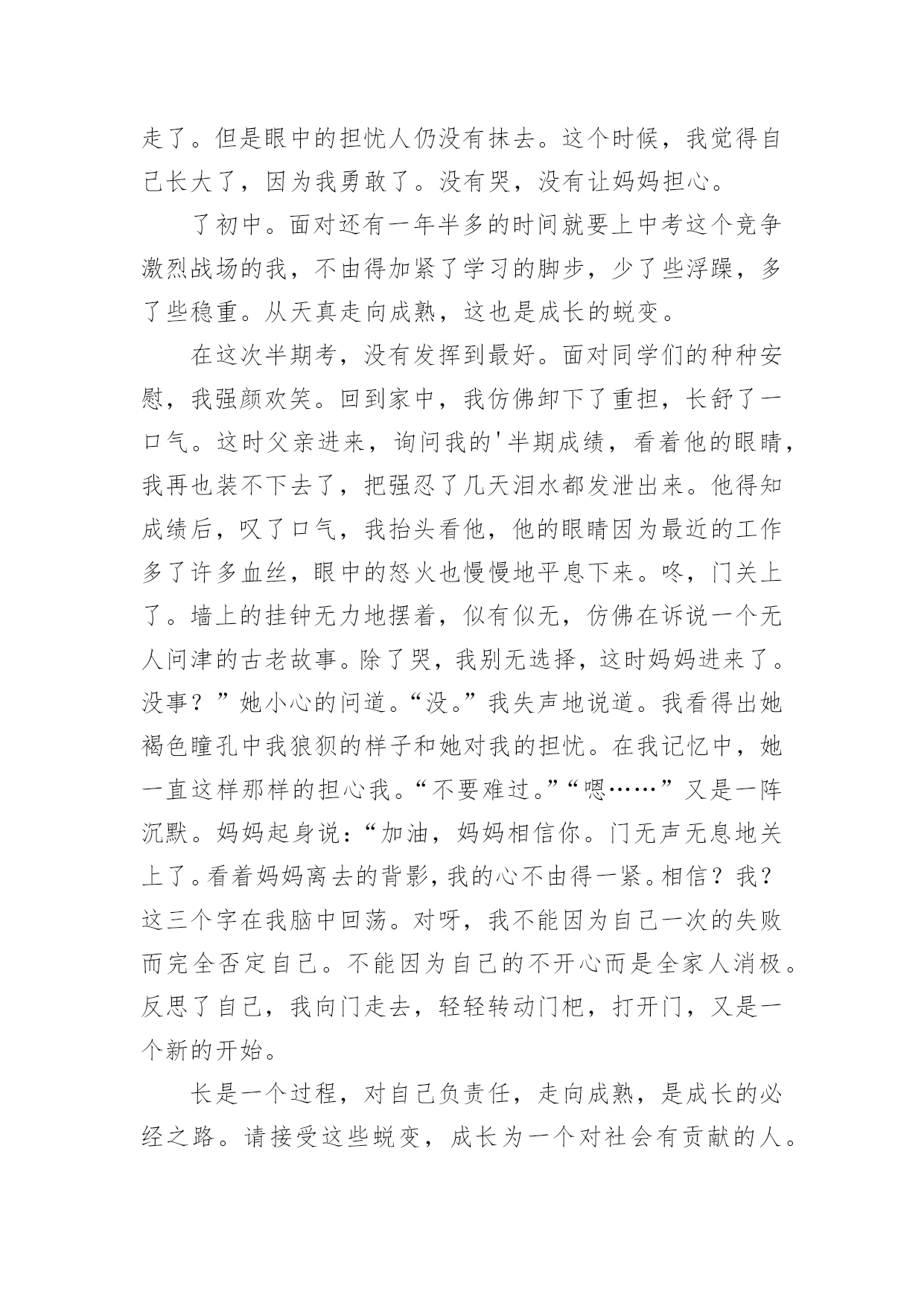 走了。但是眼中的担忧人仍没有抹去。这个时候，我觉得自己长大了，因为我勇敢了。没有哭，没有让妈妈担心。

了初中。面对还有一年半多的时间就要上中考这个竞争激烈战场的我，不由得加紧了学习的脚步，少了些浮躁，多了些稳重。从天真走向成熟，这也是成长的蜕变。

在这次半期考，没有发挥到最好。面对同学们的种种安慰，我强颜欢笑。回到家中，我仿佛卸下了重担，长舒了一口气。这时父亲进来，询问我的'半期成绩，看着他的眼睛，我再也装不下去了，把强忍了几天泪水都发泄出来。他得知成绩后，叹了口气，我抬头看他，他的眼睛因为最近的工作多了许多血丝，眼中的怒火也慢慢地平息下来。咚，门关上了。墙上的挂钟无力地摆着，似有似无，仿佛在诉说一个无人问津的古老故事。除了哭，我别无选择，这时妈妈进来了。没事？”她小心的问道。“没。”我失声地说道。我看得出她褐色瞳孔中我狼狈的样子和她对我的担忧。在我记忆中，她一直这样那样的担心我。“不要难过。”“嗯……”又是一阵沉默。妈妈起身说：“加油，妈妈相信你。门无声无息地关上了。看着妈妈离去的背影，我的心不由得一紧。相信？我？这三个字在我脑中回荡。对呀，我不能因为自己一次的失败而完全否定自己。不能因为自己的不开心而是全家人消极。反思了自己，我向门走去，轻轻转动门把，打开门，又是一个新的开始。

长是一个过程，对自己负责任，走向成熟，是成长的必经之路。请接受这些蜕变，成长为一个对社会有贡献的人。